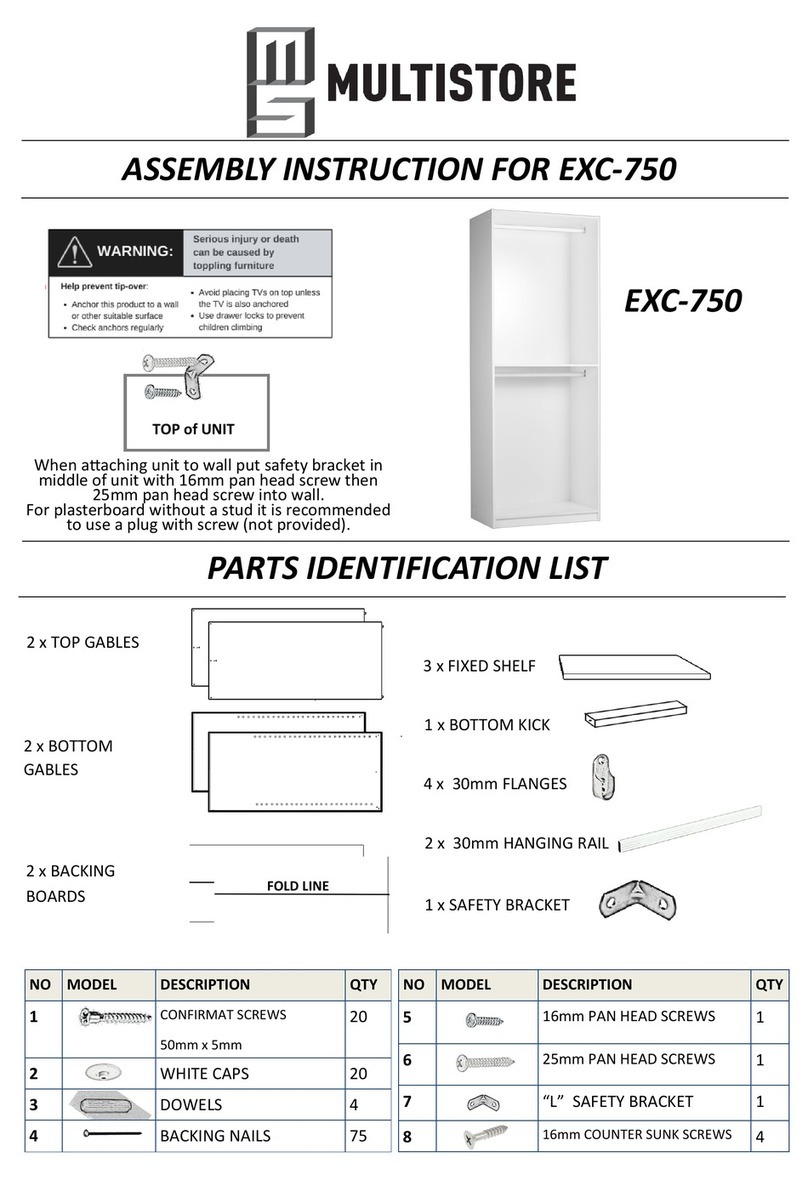 MULTISTORE

ASSEMBLY INSTRUCTION FOR EXC-750

WARNING: Serious injury or death can be caused by toppling furniture

Help prevent tip-over:
• Anchor this product to a wall or other suitable surface
• Check anchors regularly
• Avoid placing TVs on top unless the TV is also anchored
• Use drawer locks to prevent children climbing

TOP of UNIT

When attaching unit to wall put safety bracket in middle of unit with 16mm pan head screw then 25mm pan head screw into wall.
For plasterboard without a stud it is recommended to use a plug with screw (not provided).

EXC-750

PARTS IDENTIFICATION LIST

2 x TOP GABLES

2 x BOTTOM GABLES

2 x BACKING BOARDS

FOLD LINE

3 x FIXED SHELF

1 x BOTTOM KICK

4 x 30mm FLANGES

2 x 30mm HANGING RAIL

1 x SAFETY BRACKET

| NO | MODEL | DESCRIPTION | QTY |
|---|---|---|---|
| 1 | | CONFIRMAT SCREWS 50mm x 5mm | 20 |
| 2 | | WHITE CAPS | 20 |
| 3 | | DOWELS | 4 |
| 4 | | BACKING NAILS | 75 |

| NO | MODEL | DESCRIPTION | QTY |
|---|---|---|---|
| 5 | | 16mm PAN HEAD SCREWS | 1 |
| 6 | | 25mm PAN HEAD SCREWS | 1 |
| 7 | | “L” SAFETY BRACKET | 1 |
| 8 | | 16mm COUNTER SUNK SCREWS | 4 |